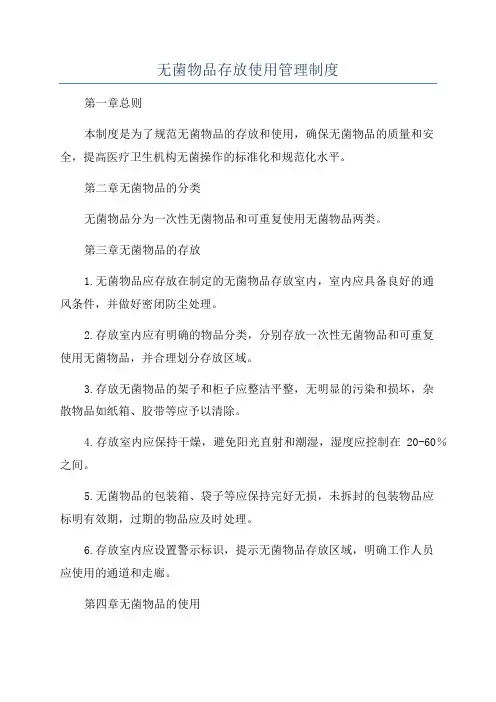 无菌物品存放使用管理制度

第一章总则

本制度是为了规范无菌物品的存放和使用，确保无菌物品的质量和安全，提高医疗卫生机构无菌操作的标准化和规范化水平。

第二章无菌物品的分类

无菌物品分为一次性无菌物品和可重复使用无菌物品两类。

第三章无菌物品的存放

1.无菌物品应存放在制定的无菌物品存放室内，室内应具备良好的通风条件，并做好密闭防尘处理。

2.存放室内应有明确的物品分类，分别存放一次性无菌物品和可重复使用无菌物品，并合理划分存放区域。

3.存放无菌物品的架子和柜子应整洁平整，无明显的污染和损坏，杂散物品如纸箱、胶带等应予以清除。

4.存放室内应保持干燥，避免阳光直射和潮湿，湿度应控制在 20-60%之间。

5.无菌物品的包装箱、袋子等应保持完好无损，未拆封的包装物品应标明有效期，过期的物品应及时处理。

6.存放室内应设置警示标识，提示无菌物品存放区域，明确工作人员应使用的通道和走廊。

第四章无菌物品的使用